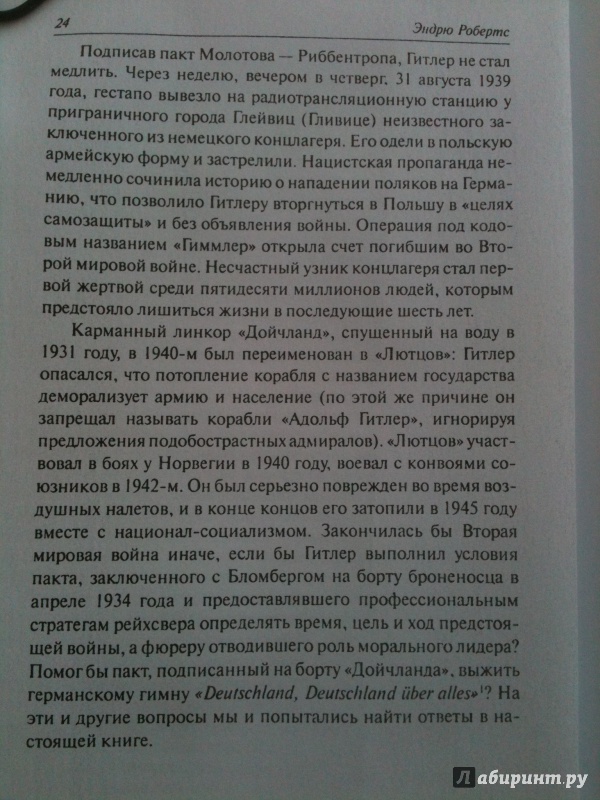 24 Эндрю Робертс

Подписав пакт Молотова — Риббентропа, Гитлер не стал медлить. Через неделю, вечером в четверг, 31 августа 1939 года, гестапо вывезло на радиотрансляционную станцию у приграничного города Глейвиц (Гливице) неизвестного заключенного из немецкого концлагеря. Его одели в польскую армейскую форму и застрелили. Нацистская пропаганда немедленно сочинила историю о нападении поляков на Германию, что позволило Гитлеру вторгнуться в Польшу в «целях самозащиты» и без объявления войны. Операция под кодовым названием «Гиммлер» открыла счет погибшим во Второй мировой войне. Несчастный узник концлагеря стал первой жертвой среди пятидесяти миллионов людей, которым предстояло лишиться жизни в последующие шесть лет.

Карманный линкор «Дойчланд», спущенный на воду в 1931 году, в 1940-м был переименован в «Лютцов»: Гитлер опасался, что потопление корабля с названием государства деморализует армию и население (по этой же причине он запрещал называть корабли «Адольф Гитлер», игнорируя предложения подобострастных адмиралов). «Лютцов» участвовал в боях у Норвегии в 1940 году, воевал с конвоями союзников в 1942-м. Он был серьезно поврежден во время воздушных налетов, и в конце концов его затопили в 1945 году вместе с национал-социализмом. Закончилась бы Вторая мировая война иначе, если бы Гитлер выполнил условия пакта, заключенного с Бломбергом на борту броненосца в апреле 1934 года и предоставлявшего профессиональным стратегам рейхсвера определять время, цель и ход предстоящей войны, а фюреру отводившего роль морального лидера? Помог бы пакт, подписанный на борту «Дойчланда», выжить германскому гимну «Deutschland, Deutschland über alles»$^1$? На эти и другие вопросы мы и попытались найти ответы в настоящей книге.

Лабиринт.ру